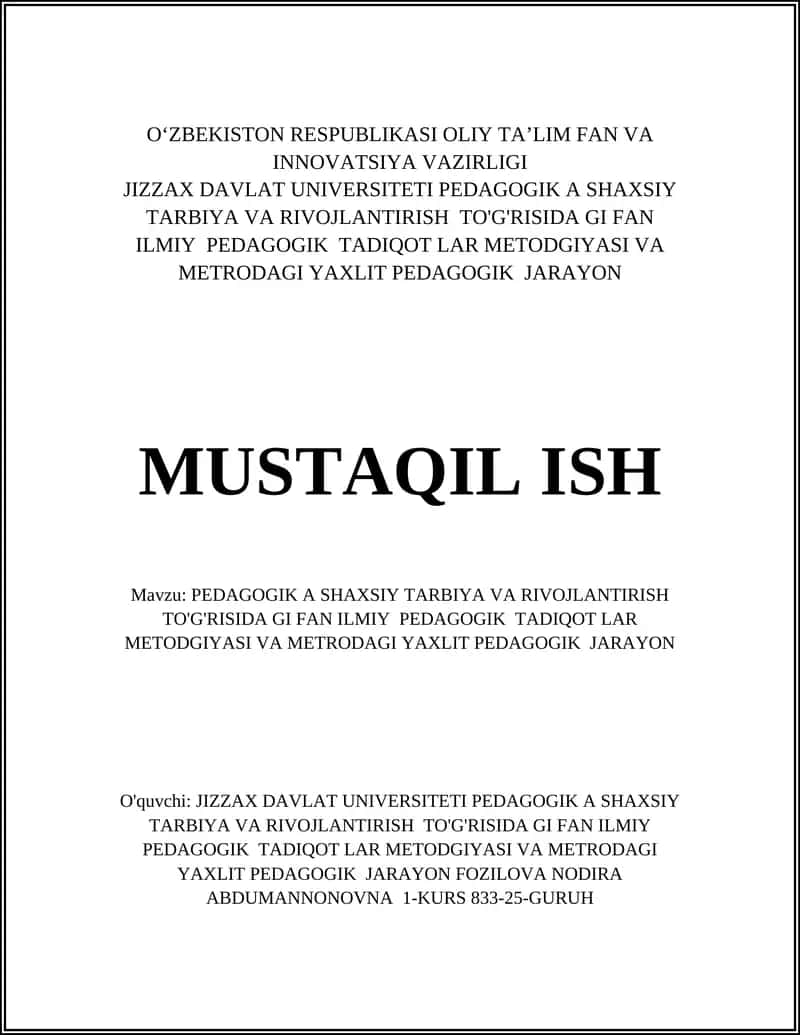 O‘ZBEKISTON RESPUBLIKASI OLIY TA’LIM FAN VA INNOVATSIYA VAZIRLIGI
JIZZAX DAVLAT UNIVERSITETI PEDAGOGIK A SHAXSIY TARBIYA VA RIVOJLANTIRISH TO'G'RISIDA GI FAN ILMIY PEDAGOGIK TADIQOT LAR METODGIYASI VA METRODAGI YAXLIT PEDAGOGIK JARAYON

MUSTAQIL ISH

Mavzu: PEDAGOGIK A SHAXSIY TARBIYA VA RIVOJLANTIRISH TO'G'RISIDA GI FAN ILMIY PEDAGOGIK TADIQOT LAR METODGIYASI VA METRODAGI YAXLIT PEDAGOGIK JARAYON

O'quvchi: JIZZAX DAVLAT UNIVERSITETI PEDAGOGIK A SHAXSIY TARBIYA VA RIVOJLANTIRISH TO'G'RISIDA GI FAN ILMIY PEDAGOGIK TADIQOT LAR METODGIYASI VA METRODAGI YAXLIT PEDAGOGIK JARAYON FOZILOVA NODIRA ABDUMANNONOVNA 1-KURS 833-25-GURUH